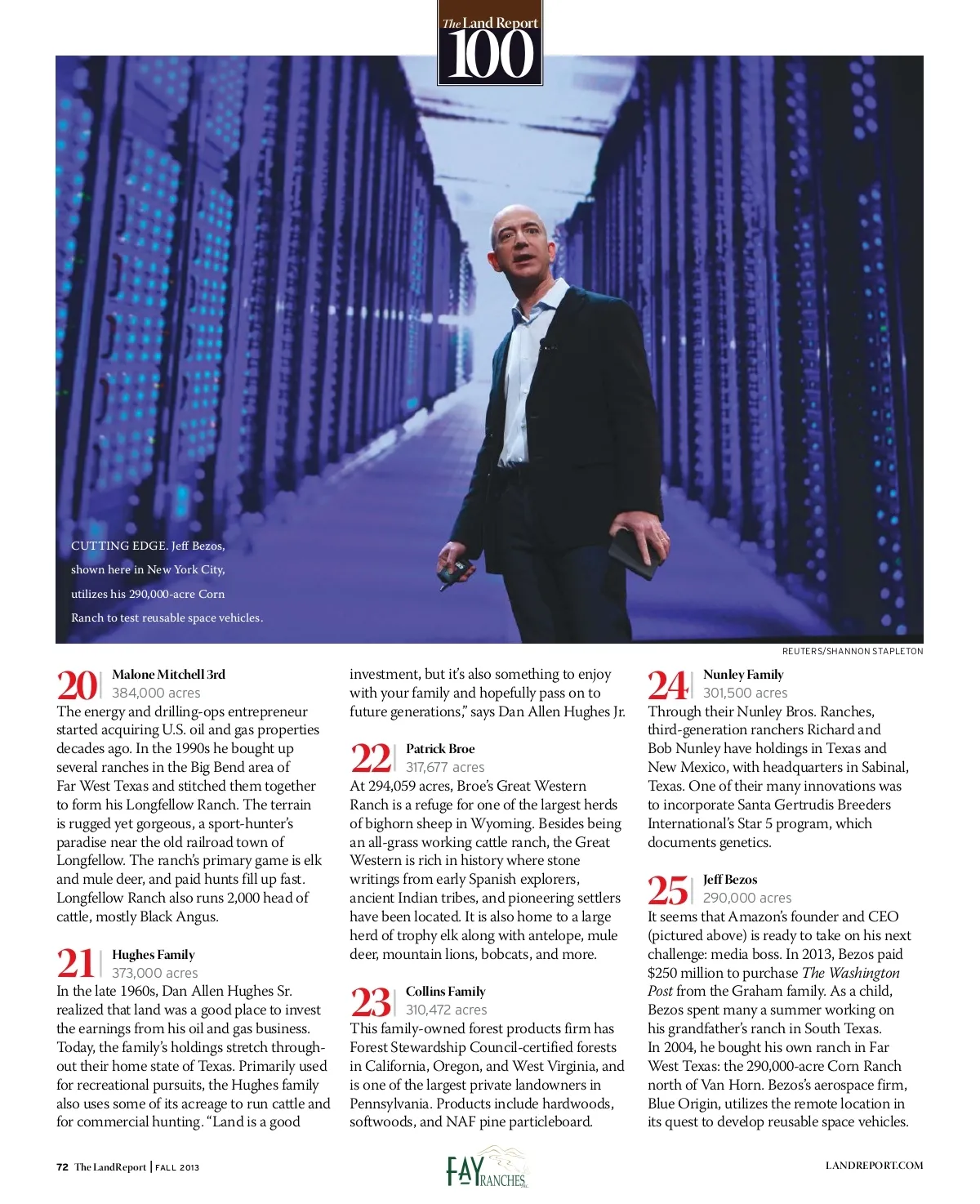 The Land Report 100

CUTTING EDGE. Jeff Bezos, shown here in New York City, utilizes his 290,000-acre Corn Ranch to test reusable space vehicles.

REUTERS/SHANNON STAPLETON

20 Malone Mitchell 3rd
384,000 acres
The energy and drilling-ops entrepreneur started acquiring U.S. oil and gas properties decades ago. In the 1990s he bought up several ranches in the Big Bend area of Far West Texas and stitched them together to form his Longfellow Ranch. The terrain is rugged yet gorgeous, a sport-hunter's paradise near the old railroad town of Longfellow. The ranch's primary game is elk and mule deer, and paid hunts fill up fast. Longfellow Ranch also runs 2,000 head of cattle, mostly Black Angus.

21 Hughes Family
373,000 acres
In the late 1960s, Dan Allen Hughes Sr. realized that land was a good place to invest the earnings from his oil and gas business. Today, the family's holdings stretch throughout their home state of Texas. Primarily used for recreational pursuits, the Hughes family also uses some of its acreage to run cattle and for commercial hunting. "Land is a good investment, but it's also something to enjoy with your family and hopefully pass on to future generations," says Dan Allen Hughes Jr.

22 Patrick Broe
317,677 acres
At 294,059 acres, Broe's Great Western Ranch is a refuge for one of the largest herds of bighorn sheep in Wyoming. Besides being an all-grass working cattle ranch, the Great Western is rich in history where stone writings from early Spanish explorers, ancient Indian tribes, and pioneering settlers have been located. It is also home to a large herd of trophy elk along with antelope, mule deer, mountain lions, bobcats, and more.

23 Collins Family
310,472 acres
This family-owned forest products firm has Forest Stewardship Council-certified forests in California, Oregon, and West Virginia, and is one of the largest private landowners in Pennsylvania. Products include hardwoods, softwoods, and NAF pine particleboard.

24 Nunley Family
301,500 acres
Through their Nunley Bros. Ranches, third-generation ranchers Richard and Bob Nunley have holdings in Texas and New Mexico, with headquarters in Sabinal, Texas. One of their many innovations was to incorporate Santa Gertrudis Breeders International's Star 5 program, which documents genetics.

25 Jeff Bezos
290,000 acres
It seems that Amazon's founder and CEO (pictured above) is ready to take on his next challenge: media boss. In 2013, Bezos paid $250 million to purchase The Washington Post from the Graham family. As a child, Bezos spent many a summer working on his grandfather's ranch in South Texas. In 2004, he bought his own ranch in Far West Texas: the 290,000-acre Corn Ranch north of Van Horn. Bezos's aerospace firm, Blue Origin, utilizes the remote location in its quest to develop reusable space vehicles.

72 The LandReport | FALL 2013

FAY RANCHES INC.

LANDREPORT.COM